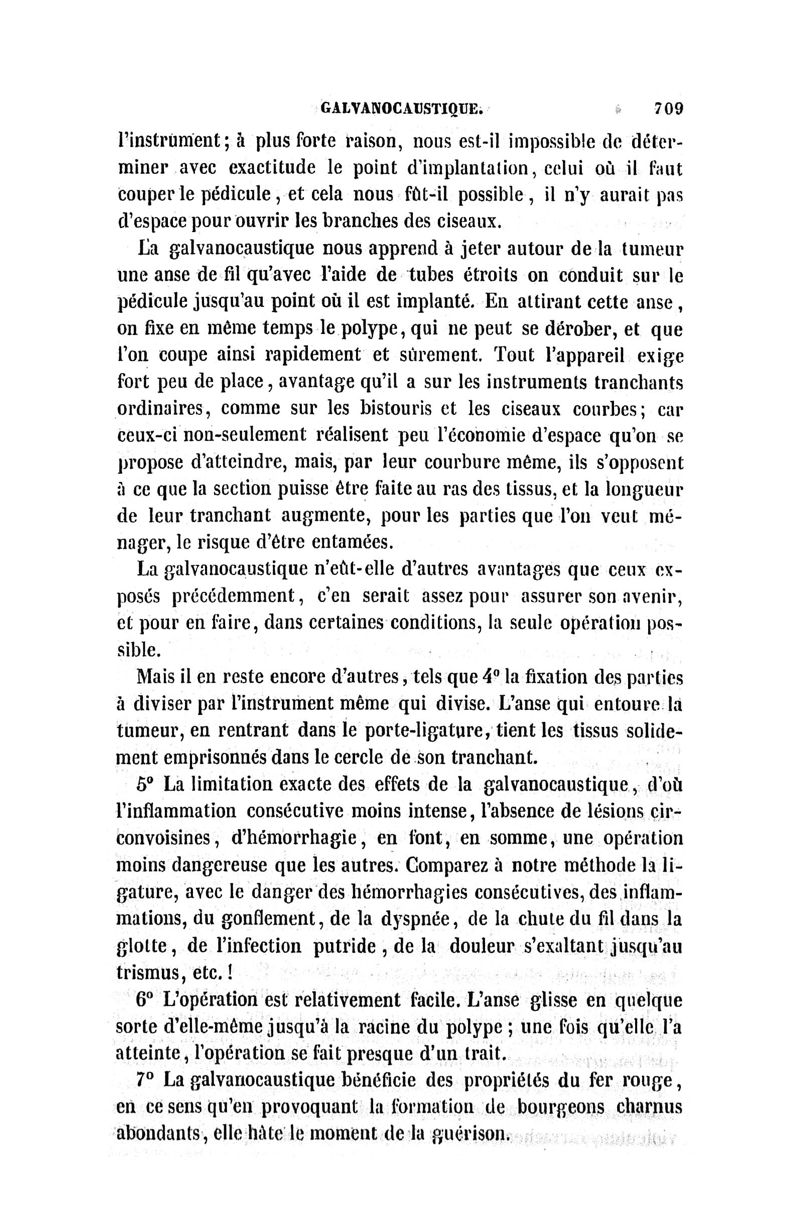 GALVANOCAUSTIQUE. 709

l'instrument; à plus forte raison, nous est-il impossible de déterminer avec exactitude le point d'implantation, celui où il faut couper le pédicule, et cela nous fût-il possible, il n'y aurait pas d'espace pour ouvrir les branches des ciseaux.

La galvanocaustique nous apprend à jeter autour de la tumeur une anse de fil qu'avec l'aide de tubes étroits on conduit sur le pédicule jusqu'au point où il est implanté. En attirant cette anse, on fixe en même temps le polype, qui ne peut se dérober, et que l'on coupe ainsi rapidement et sûrement. Tout l'appareil exige fort peu de place, avantage qu'il a sur les instruments tranchants ordinaires, comme sur les bistouris et les ciseaux courbes; car ceux-ci non-seulement réalisent peu l'économie d'espace qu'on se propose d'atteindre, mais, par leur courbure même, ils s'opposent à ce que la section puisse être faite au ras des tissus, et la longueur de leur tranchant augmente, pour les parties que l'on veut ménager, le risque d'être entamées.

La galvanocaustique n'eût-elle d'autres avantages que ceux exposés précédemment, c'en serait assez pour assurer son avenir, et pour en faire, dans certaines conditions, la seule opération possible.

Mais il en reste encore d'autres, tels que 4° la fixation des parties à diviser par l'instrument même qui divise. L'anse qui entoure la tumeur, en rentrant dans le porte-ligature, tient les tissus solidement emprisonnés dans le cercle de son tranchant.

5° La limitation exacte des effets de la galvanocaustique, d'où l'inflammation consécutive moins intense, l'absence de lésions circonvoisines, d'hémorrhagie, en font, en somme, une opération moins dangereuse que les autres. Comparez à notre méthode la ligature, avec le danger des hémorrhagies consécutives, des inflammations, du gonflement, de la dyspnée, de la chute du fil dans la glotte, de l'infection putride, de la douleur s'exaltant jusqu'au trismus, etc.!

6° L'opération est relativement facile. L'anse glisse en quelque sorte d'elle-même jusqu'à la racine du polype; une fois qu'elle l'a atteinte, l'opération se fait presque d'un trait.

7° La galvanocaustique bénéficie des propriétés du fer rouge, en ce sens qu'en provoquant la formation de bourgeons charnus abondants, elle hâte le moment de la guérison.